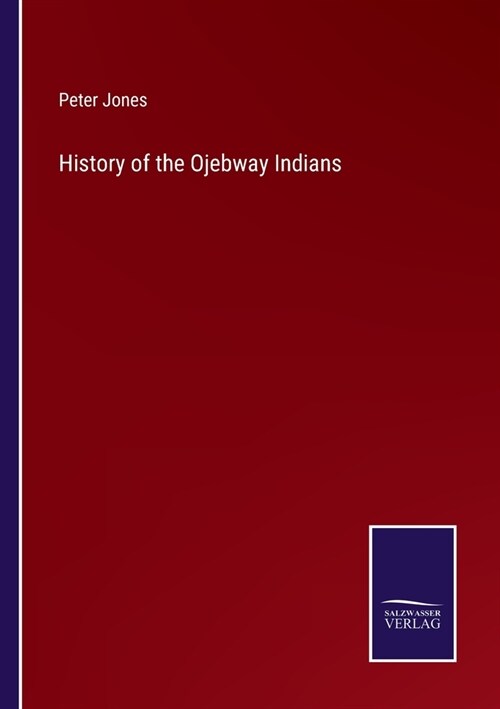 Peter Jones

History of the Ojebway Indians

SALZWASSER
VERLAG